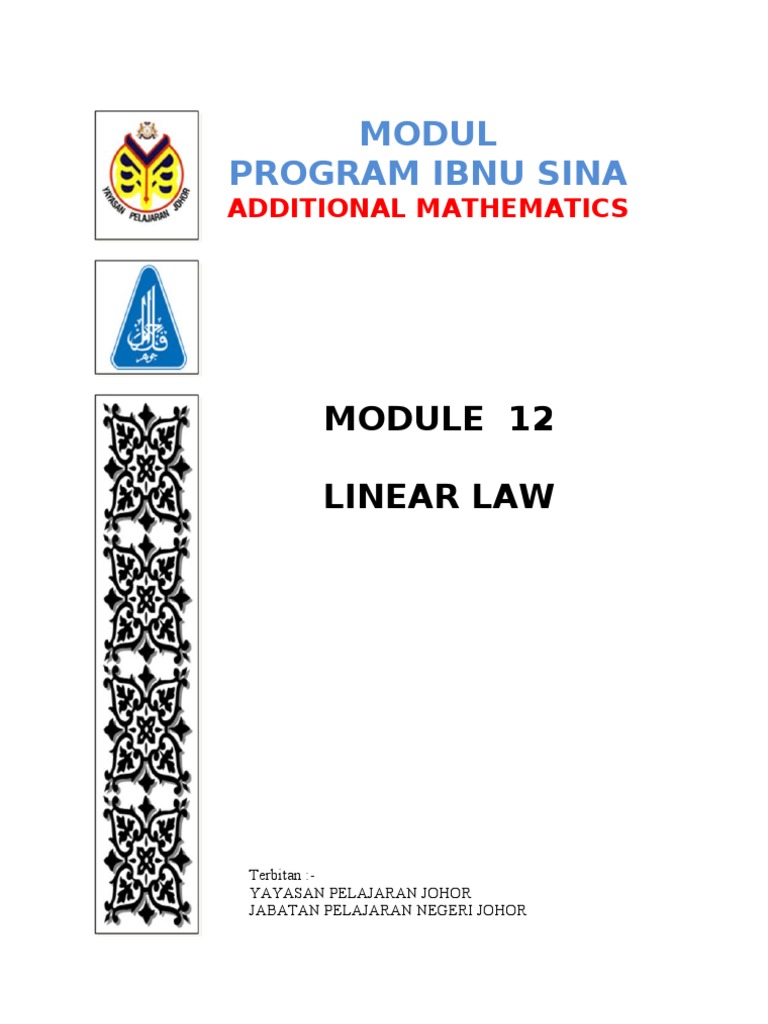 YAYASAN PELAJARAN JOHOR

MODUL
PROGRAM IBNU SINA
ADDITIONAL MATHEMATICS

MODULE 12

LINEAR LAW

Terbitan :-
YAYASAN PELAJARAN JOHOR
JABATAN PELAJARAN NEGERI JOHOR